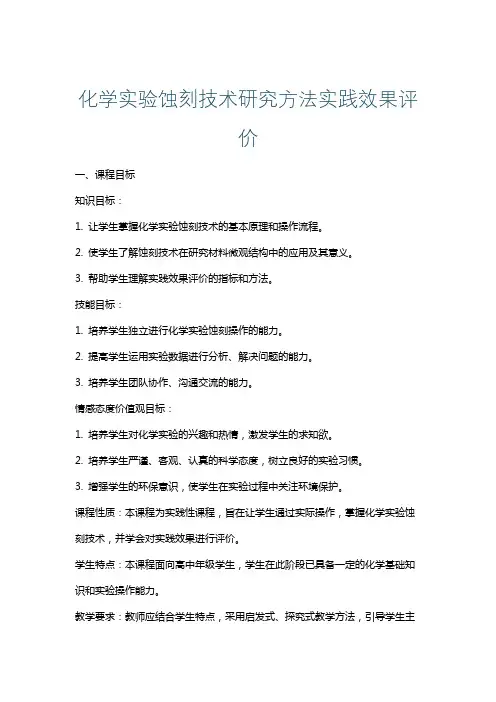 化学实验蚀刻技术研究方法实践效果评价

一、课程目标

知识目标：

1. 让学生掌握化学实验蚀刻技术的基本原理和操作流程。

2. 使学生了解蚀刻技术在研究材料微观结构中的应用及其意义。

3. 帮助学生理解实践效果评价的指标和方法。

技能目标：

1. 培养学生独立进行化学实验蚀刻操作的能力。

2. 提高学生运用实验数据进行分析、解决问题的能力。

3. 培养学生团队协作、沟通交流的能力。

情感态度价值观目标：

1. 培养学生对化学实验的兴趣和热情，激发学生的求知欲。

2. 培养学生严谨、客观、认真的科学态度，树立良好的实验习惯。

3. 增强学生的环保意识，使学生在实验过程中关注环境保护。

课程性质：本课程为实践性课程，旨在让学生通过实际操作，掌握化学实验蚀刻技术，并学会对实践效果进行评价。

学生特点：本课程面向高中年级学生，学生在此阶段已具备一定的化学基础知识和实验操作能力。

教学要求：教师应结合学生特点，采用启发式、探究式教学方法，引导学生主